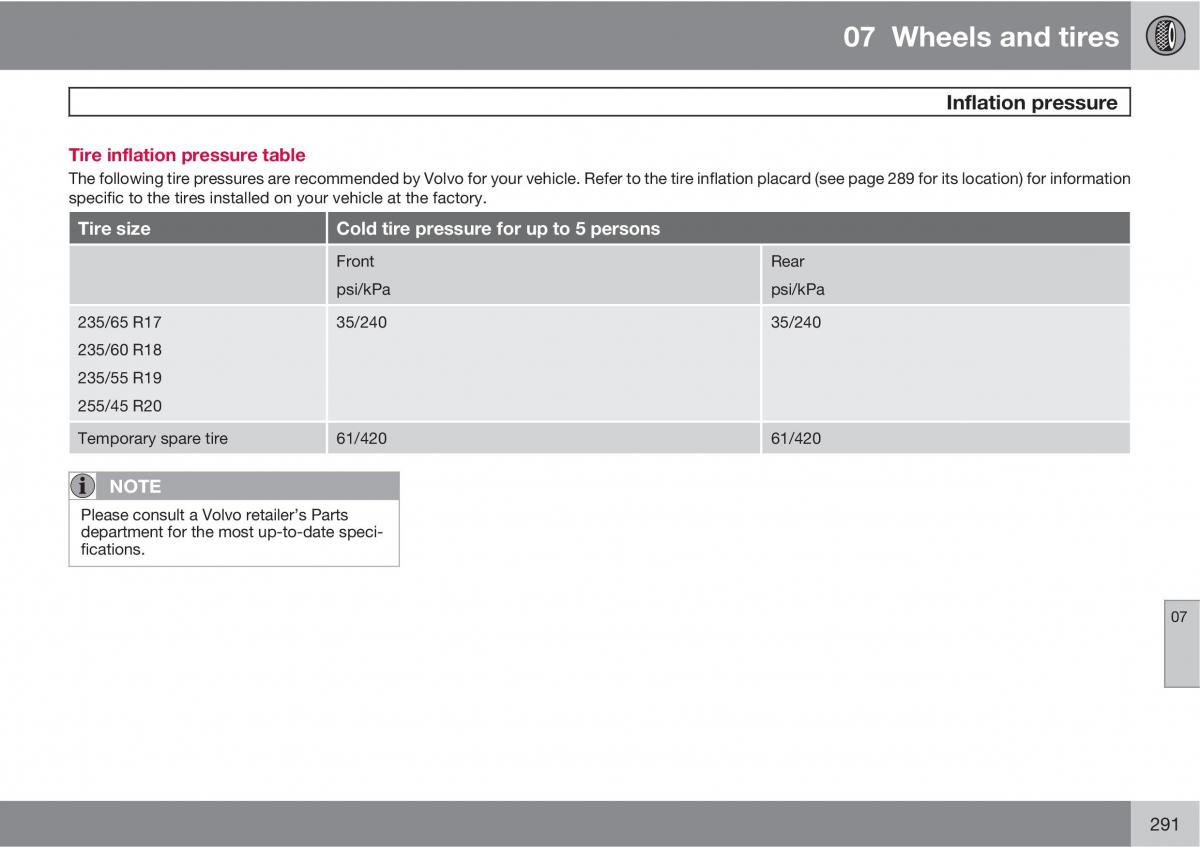 07 Wheels and tires

Inflation pressure

Tire inflation pressure table

The following tire pressures are recommended by Volvo for your vehicle. Refer to the tire inflation placard (see page 289 for its location) for information specific to the tires installed on your vehicle at the factory.

| Tire size | Cold tire pressure for up to 5 persons | |
|---|---|---|
| | Front psi/kPa | Rear psi/kPa |
| 235/65 R17 235/60 R18 235/55 R19 255/45 R20 | 35/240 | 35/240 |
| Temporary spare tire | 61/420 | 61/420 |

NOTE

Please consult a Volvo retailer's Parts department for the most up-to-date specifications.

07

291